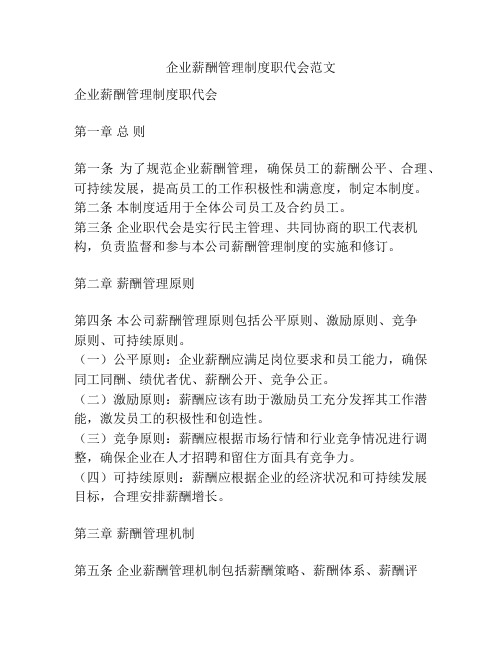 企业薪酬管理制度职代会范文

企业薪酬管理制度职代会

第一章 总 则

第一条 为了规范企业薪酬管理，确保员工的薪酬公平、合理、可持续发展，提高员工的工作积极性和满意度，制定本制度。
第二条 本制度适用于全体公司员工及合约员工。
第三条 企业职代会是实行民主管理、共同协商的职工代表机构，负责监督和参与本公司薪酬管理制度的实施和修订。

第二章 薪酬管理原则

第四条 本公司薪酬管理原则包括公平原则、激励原则、竞争原则、可持续原则。
（一）公平原则：企业薪酬应满足岗位要求和员工能力，确保同工同酬、绩优者优、薪酬公开、竞争公正。
（二）激励原则：薪酬应该有助于激励员工充分发挥其工作潜能，激发员工的积极性和创造性。
（三）竞争原则：薪酬应根据市场行情和行业竞争情况进行调整，确保企业在人才招聘和留住方面具有竞争力。
（四）可持续原则：薪酬应根据企业的经济状况和可持续发展目标，合理安排薪酬增长。

第三章 薪酬管理机制

第五条 企业薪酬管理机制包括薪酬策略、薪酬体系、薪酬评